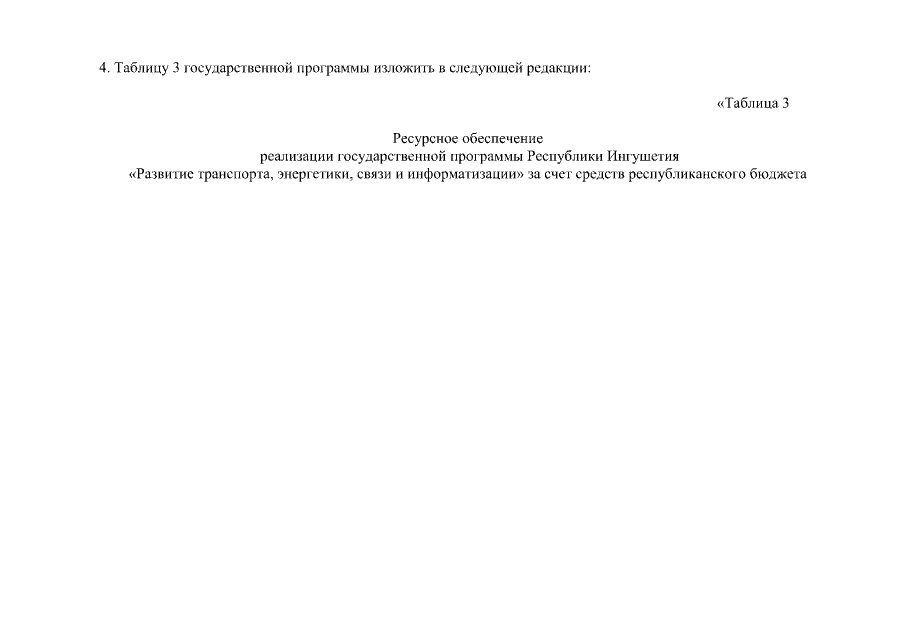 4. Таблицу 3 государственной программы изложить в следующей редакции:

«Таблица 3

Ресурсное обеспечение
реализации государственной программы Республики Ингушетия
«Развитие транспорта, энергетики, связи и информатизации» за счет средств республиканского бюджета